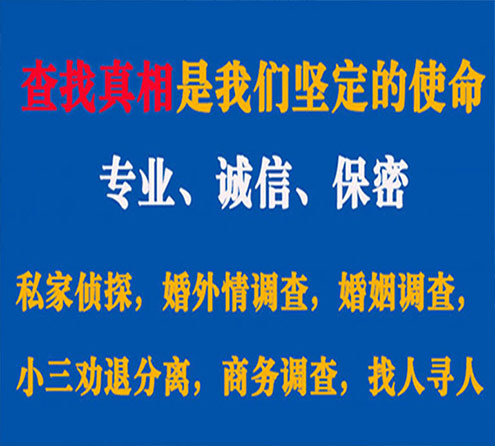 查找真相是我们坚定的使命

专业、诚信、保密

私家侦探，婚外情调查，婚姻调查，

小三劝退分离，商务调查，找人寻人